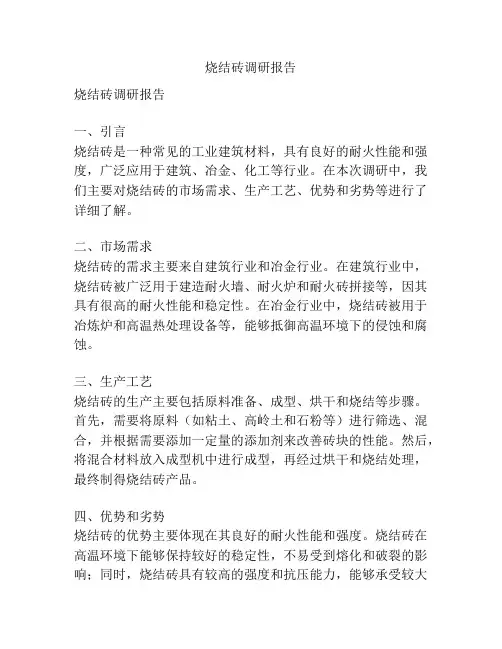 烧结砖调研报告

烧结砖调研报告

一、引言
烧结砖是一种常见的工业建筑材料，具有良好的耐火性能和强度，广泛应用于建筑、冶金、化工等行业。在本次调研中，我们主要对烧结砖的市场需求、生产工艺、优势和劣势等进行了详细了解。

二、市场需求
烧结砖的需求主要来自建筑行业和冶金行业。在建筑行业中，烧结砖被广泛用于建造耐火墙、耐火炉和耐火砖拼接等，因其具有很高的耐火性能和稳定性。在冶金行业中，烧结砖被用于冶炼炉和高温热处理设备等，能够抵御高温环境下的侵蚀和腐蚀。

三、生产工艺
烧结砖的生产主要包括原料准备、成型、烘干和烧结等步骤。首先，需要将原料（如粘土、高岭土和石粉等）进行筛选、混合，并根据需要添加一定量的添加剂来改善砖块的性能。然后，将混合材料放入成型机中进行成型，再经过烘干和烧结处理，最终制得烧结砖产品。

四、优势和劣势
烧结砖的优势主要体现在其良好的耐火性能和强度。烧结砖在高温环境下能够保持较好的稳定性，不易受到熔化和破裂的影响；同时，烧结砖具有较高的强度和抗压能力，能够承受较大